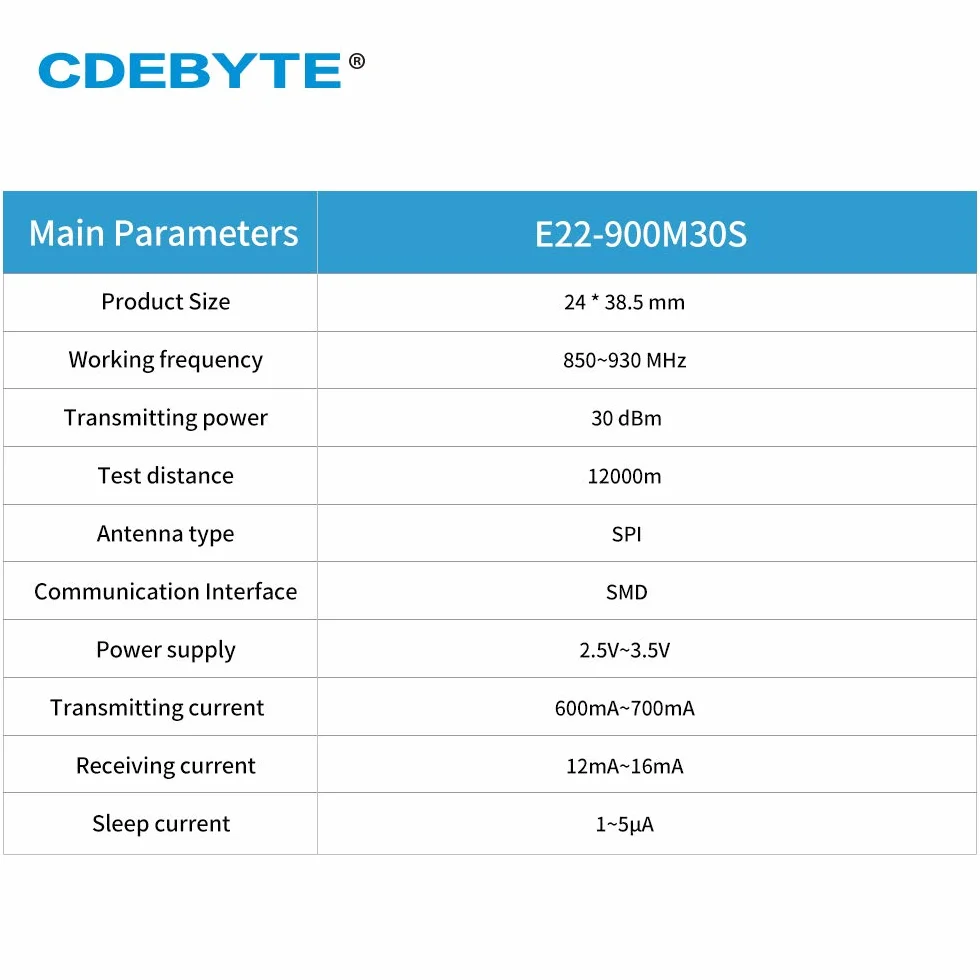 CDEBYTE®

| Main Parameters | E22-900M30S |
|---|---|
| Product Size | 24 * 38.5 mm |
| Working frequency | 850~930 MHz |
| Transmitting power | 30 dBm |
| Test distance | 12000m |
| Antenna type | SPI |
| Communication Interface | SMD |
| Power supply | 2.5V~3.5V |
| Transmitting current | 600mA~700mA |
| Receiving current | 12mA~16mA |
| Sleep current | 1~5μA |